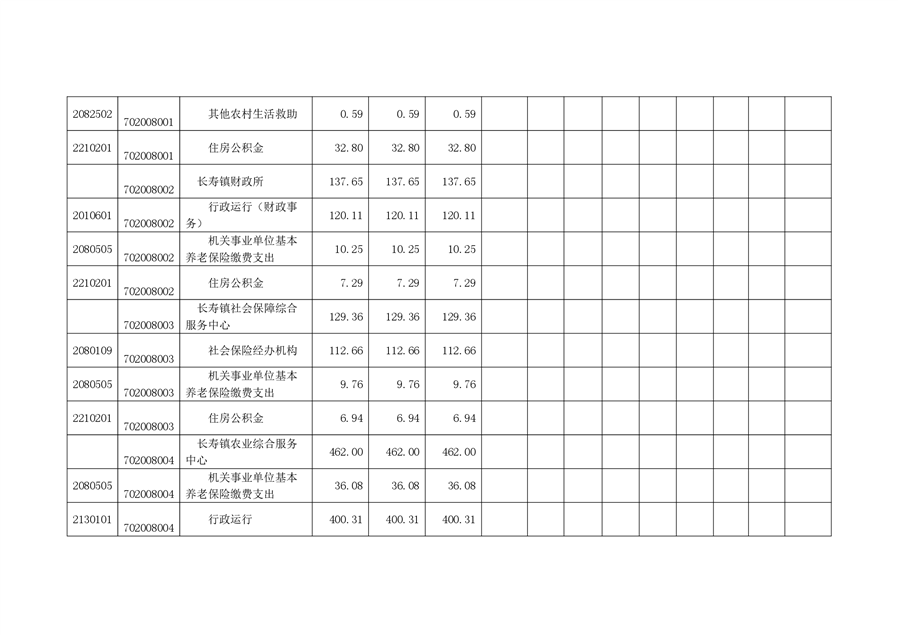 | 2082502 | 702008001 | 其他农村生活救助 | 0.59 | 0.59 | 0.59 |  |  |  |  |  |  |  |  |  |
|---|---|---|---|---|---|---|---|---|---|---|---|---|---|---|
| 2210201 | 702008001 | 住房公积金 | 32.80 | 32.80 | 32.80 |  |  |  |  |  |  |  |  |  |
|  | 702008002 | 长寿镇财政所 | 137.65 | 137.65 | 137.65 |  |  |  |  |  |  |  |  |  |
| 2010601 | 702008002 | 行政运行（财政事务） | 120.11 | 120.11 | 120.11 |  |  |  |  |  |  |  |  |  |
| 2080505 | 702008002 | 机关事业单位基本养老保险缴费支出 | 10.25 | 10.25 | 10.25 |  |  |  |  |  |  |  |  |  |
| 2210201 | 702008002 | 住房公积金 | 7.29 | 7.29 | 7.29 |  |  |  |  |  |  |  |  |  |
|  | 702008003 | 长寿镇社会保障综合服务中心 | 129.36 | 129.36 | 129.36 |  |  |  |  |  |  |  |  |  |
| 2080109 | 702008003 | 社会保险经办机构 | 112.66 | 112.66 | 112.66 |  |  |  |  |  |  |  |  |  |
| 2080505 | 702008003 | 机关事业单位基本养老保险缴费支出 | 9.76 | 9.76 | 9.76 |  |  |  |  |  |  |  |  |  |
| 2210201 | 702008003 | 住房公积金 | 6.94 | 6.94 | 6.94 |  |  |  |  |  |  |  |  |  |
|  | 702008004 | 长寿镇农业综合服务中心 | 462.00 | 462.00 | 462.00 |  |  |  |  |  |  |  |  |  |
| 2080505 | 702008004 | 机关事业单位基本养老保险缴费支出 | 36.08 | 36.08 | 36.08 |  |  |  |  |  |  |  |  |  |
| 2130101 | 702008004 | 行政运行 | 400.31 | 400.31 | 400.31 |  |  |  |  |  |  |  |  |  |